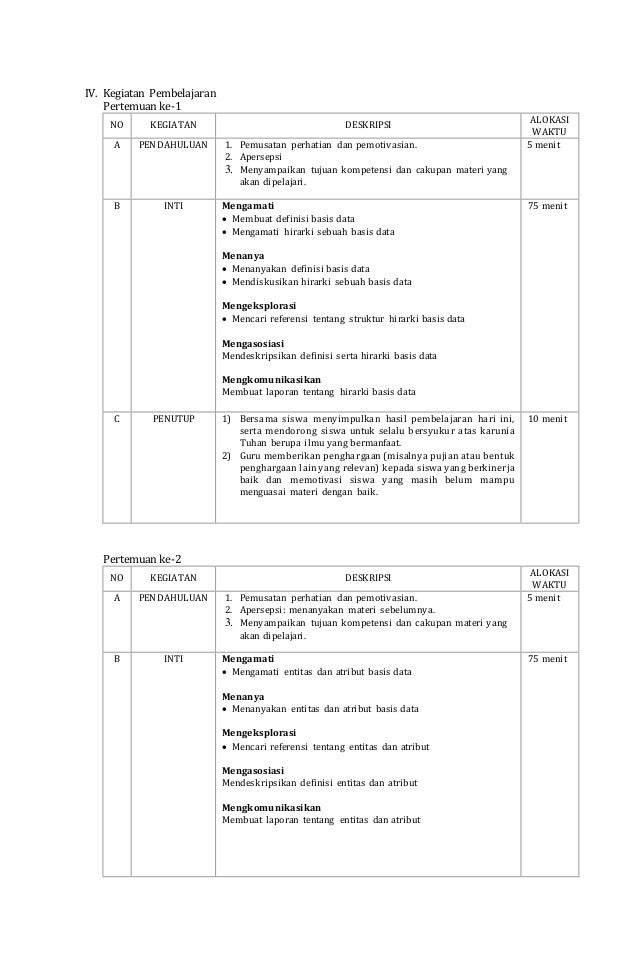 IV. Kegiatan Pembelajaran

Pertemuan ke-1

| NO | KEGIATAN | DESKRIPSI | ALOKASI WAKTU |
|---|---|---|---|
| A | PENDAHULUAN | 1. Pemusatan perhatian dan pemotivasian. 2. Apersepsi 3. Menyampaikan tujuan kompetensi dan cakupan materi yang akan dipelajari. | 5 menit |
| B | INTI | **Mengamati** • Membuat definisi basis data • Mengamati hirarki sebuah basis data **Menanya** • Menanyakan definisi basis data • Mendiskusikan hirarki sebuah basis data **Mengeksplorasi** • Mencari referensi tentang struktur hirarki basis data **Mengasosiasi** Mendeskripsikan definisi serta hirarki basis data **Mengkomunikasikan** Membuat laporan tentang hirarki basis data | 75 menit |
| C | PENUTUP | 1) Bersama siswa menyimpulkan hasil pembelajaran hari ini, serta mendorong siswa untuk selalu bersyukur atas karunia Tuhan berupa ilmu yang bermanfaat. 2) Guru memberikan penghargaan (misalnya pujian atau bentuk penghargaan lain yang relevan) kepada siswa yang berkinerja baik dan memotivasi siswa yang masih belum mampu menguasai materi dengan baik. | 10 menit |

Pertemuan ke-2

| NO | KEGIATAN | DESKRIPSI | ALOKASI WAKTU |
|---|---|---|---|
| A | PENDAHULUAN | 1. Pemusatan perhatian dan pemotivasian. 2. Apersepsi: menanyakan materi sebelumnya. 3. Menyampaikan tujuan kompetensi dan cakupan materi yang akan dipelajari. | 5 menit |
| B | INTI | **Mengamati** • Mengamati entitas dan atribut basis data **Menanya** • Menanyakan entitas dan atribut basis data **Mengeksplorasi** • Mencari referensi tentang entitas dan atribut **Mengasosiasi** Mendeskripsikan definisi entitas dan atribut **Mengkomunikasikan** Membuat laporan tentang entitas dan atribut | 75 menit |